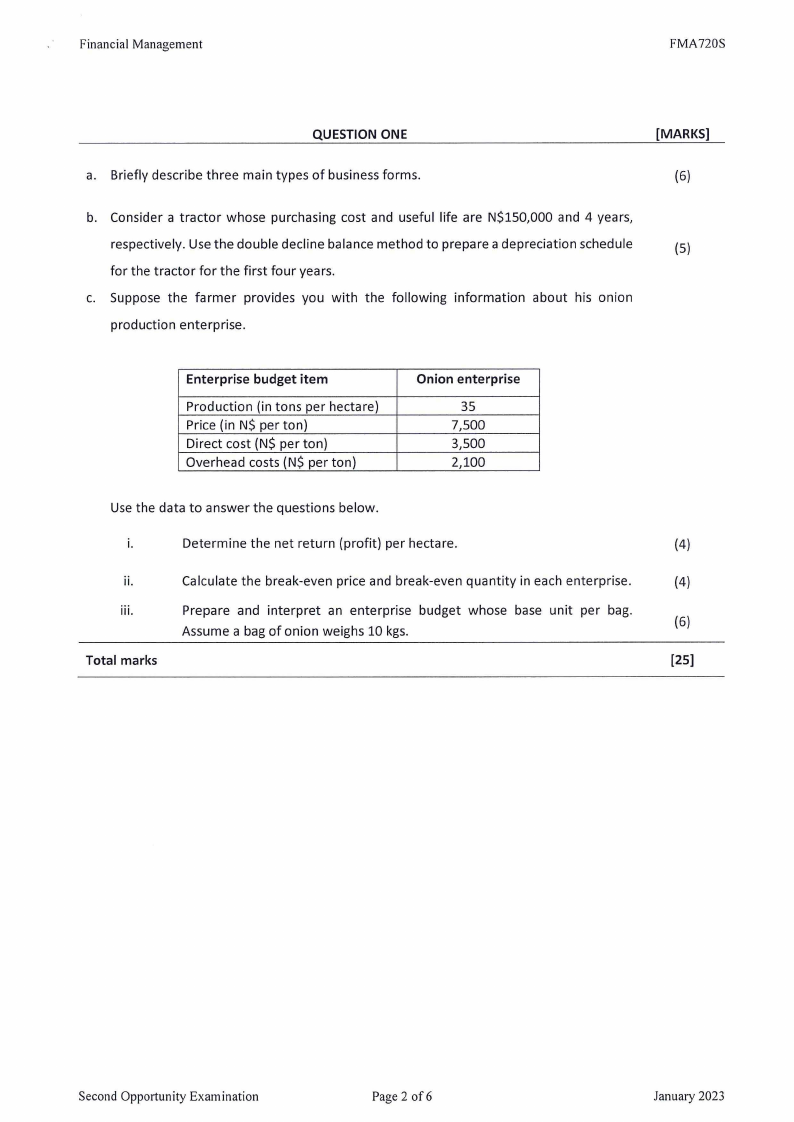 Financial Management FMA720S

QUESTION ONE [MARKS]

a. Briefly describe three main types of business forms. (6)

b. Consider a tractor whose purchasing cost and useful life are N$150,000 and 4 years, respectively. Use the double decline balance method to prepare a depreciation schedule for the tractor for the first four years. (5)

c. Suppose the farmer provides you with the following information about his onion production enterprise.

| Enterprise budget item | Onion enterprise |
|---|---|
| Production (in tons per hectare) | 35 |
| Price (in N$ per ton) | 7,500 |
| Direct cost (N$ per ton) | 3,500 |
| Overhead costs (N$ per ton) | 2,100 |

Use the data to answer the questions below.

i. Determine the net return (profit) per hectare. (4)

ii. Calculate the break-even price and break-even quantity in each enterprise. (4)

iii. Prepare and interpret an enterprise budget whose base unit per bag. Assume a bag of onion weighs 10 kgs. (6)

Total marks [25]

Second Opportunity Examination Page 2 of 6 January 2023